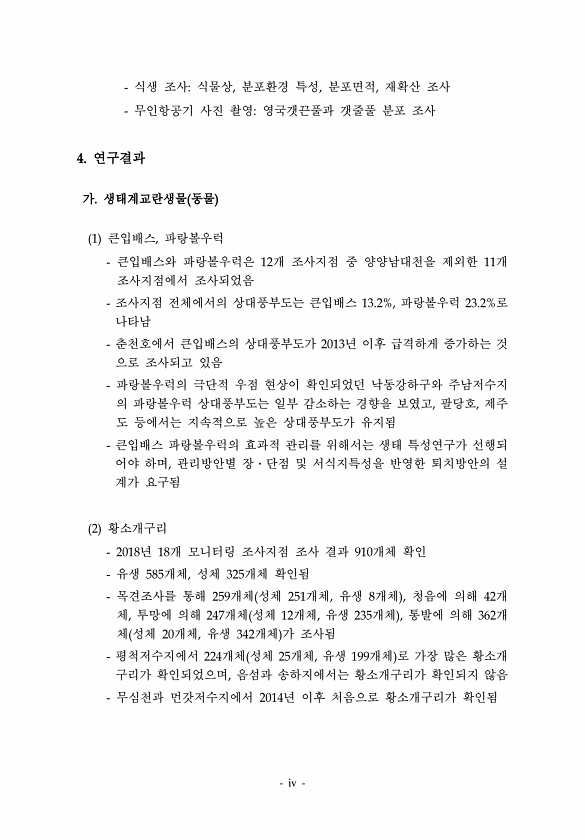 - 식생 조사: 식물상, 분포환경 특성, 분포면적, 재확산 조사
- 무인항공기 사진 촬영: 영국갯끈풀과 갯줄풀 분포 조사

4. 연구결과

가. 생태계교란생물(동물)

(1) 큰입배스, 파랑볼우럭
- 큰입배스와 파랑볼우럭은 12개 조사지점 중 양양남대천을 제외한 11개 조사지점에서 조사되었음
- 조사지점 전체에서의 상대풍부도는 큰입배스 13.2%, 파랑볼우럭 23.2%로 나타남
- 춘천호에서 큰입배스의 상대풍부도가 2013년 이후 급격하게 증가하는 것으로 조사되고 있음
- 파랑볼우럭의 극단적 우점 현상이 확인되었던 낙동강하구와 주남저수지의 파랑볼우럭 상대풍부도는 일부 감소하는 경향을 보였고, 팔당호, 제주도 등에서는 지속적으로 높은 상대풍부도가 유지됨
- 큰입배스 파랑볼우럭의 효과적 관리를 위해서는 생태 특성연구가 선행되어야 하며, 관리방안별 장·단점 및 서식지특성을 반영한 퇴치방안의 설계가 요구됨

(2) 황소개구리
- 2018년 18개 모니터링 조사지점 조사 결과 910개체 확인
- 유생 585개체, 성체 325개체 확인됨
- 목견조사를 통해 259개체(성체 251개체, 유생 8개체), 청음에 의해 42개체, 투망에 의해 247개체(성체 12개체, 유생 235개체), 통발에 의해 362개체(성체 20개체, 유생 342개체)가 조사됨
- 평척저수지에서 224개체(성체 25개체, 유생 199개체)로 가장 많은 황소개구리가 확인되었으며, 음섬과 송하지에서는 황소개구리가 확인되지 않음
- 무심천과 먼갓저수지에서 2014년 이후 처음으로 황소개구리가 확인됨

- iv -